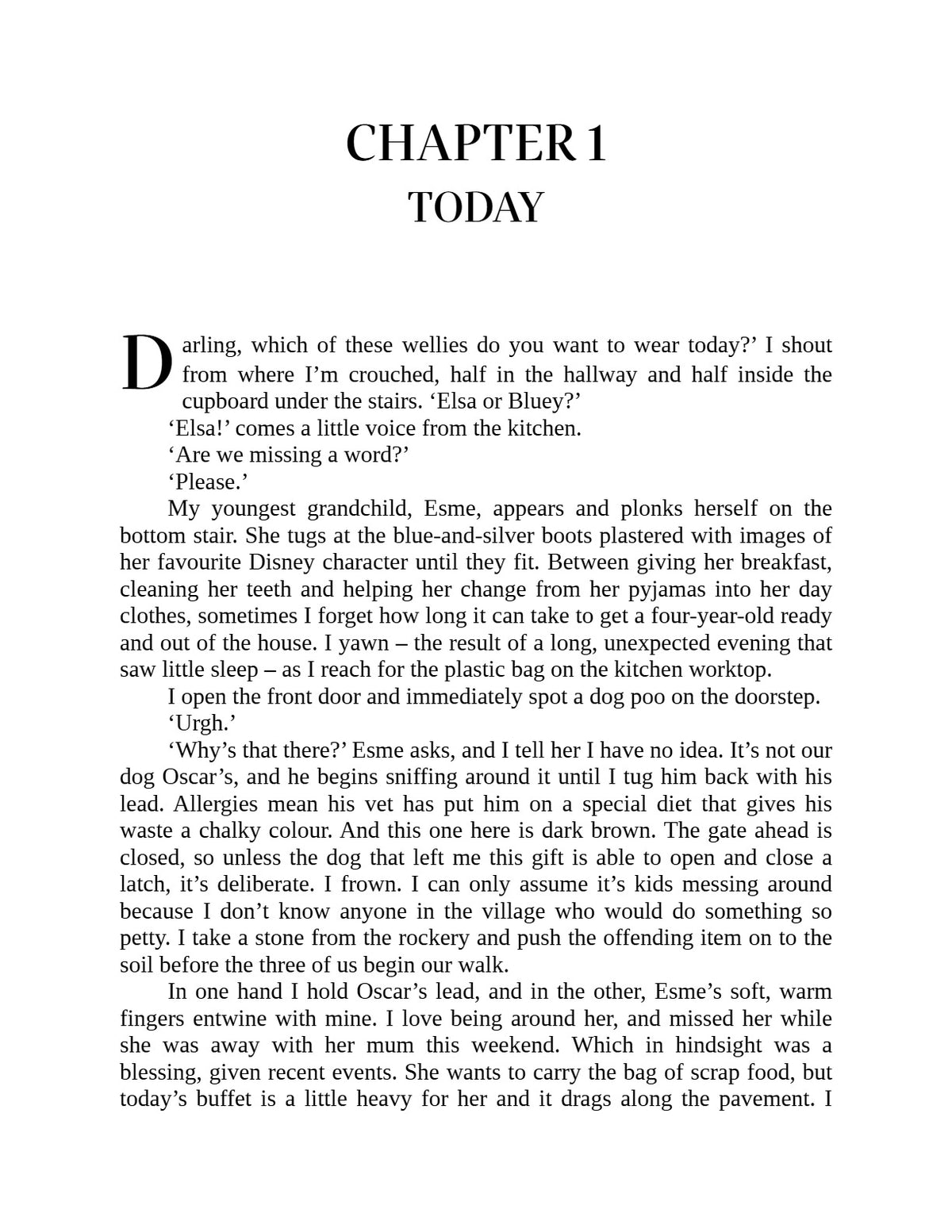 CHAPTER 1
TODAY

Darling, which of these wellies do you want to wear today?' I shout from where I'm crouched, half in the hallway and half inside the cupboard under the stairs. 'Elsa or Bluey?'

'Elsa!' comes a little voice from the kitchen.

'Are we missing a word?'

'Please.'

My youngest grandchild, Esme, appears and plonks herself on the bottom stair. She tugs at the blue-and-silver boots plastered with images of her favourite Disney character until they fit. Between giving her breakfast, cleaning her teeth and helping her change from her pyjamas into her day clothes, sometimes I forget how long it can take to get a four-year-old ready and out of the house. I yawn – the result of a long, unexpected evening that saw little sleep – as I reach for the plastic bag on the kitchen worktop.

I open the front door and immediately spot a dog poo on the doorstep.

'Urgh.'

'Why's that there?' Esme asks, and I tell her I have no idea. It's not our dog Oscar's, and he begins sniffing around it until I tug him back with his lead. Allergies mean his vet has put him on a special diet that gives his waste a chalky colour. And this one here is dark brown. The gate ahead is closed, so unless the dog that left me this gift is able to open and close a latch, it's deliberate. I frown. I can only assume it's kids messing around because I don't know anyone in the village who would do something so petty. I take a stone from the rockery and push the offending item on to the soil before the three of us begin our walk.

In one hand I hold Oscar's lead, and in the other, Esme's soft, warm fingers entwine with mine. I love being around her, and missed her while she was away with her mum this weekend. Which in hindsight was a blessing, given recent events. She wants to carry the bag of scrap food, but today's buffet is a little heavy for her and it drags along the pavement. I